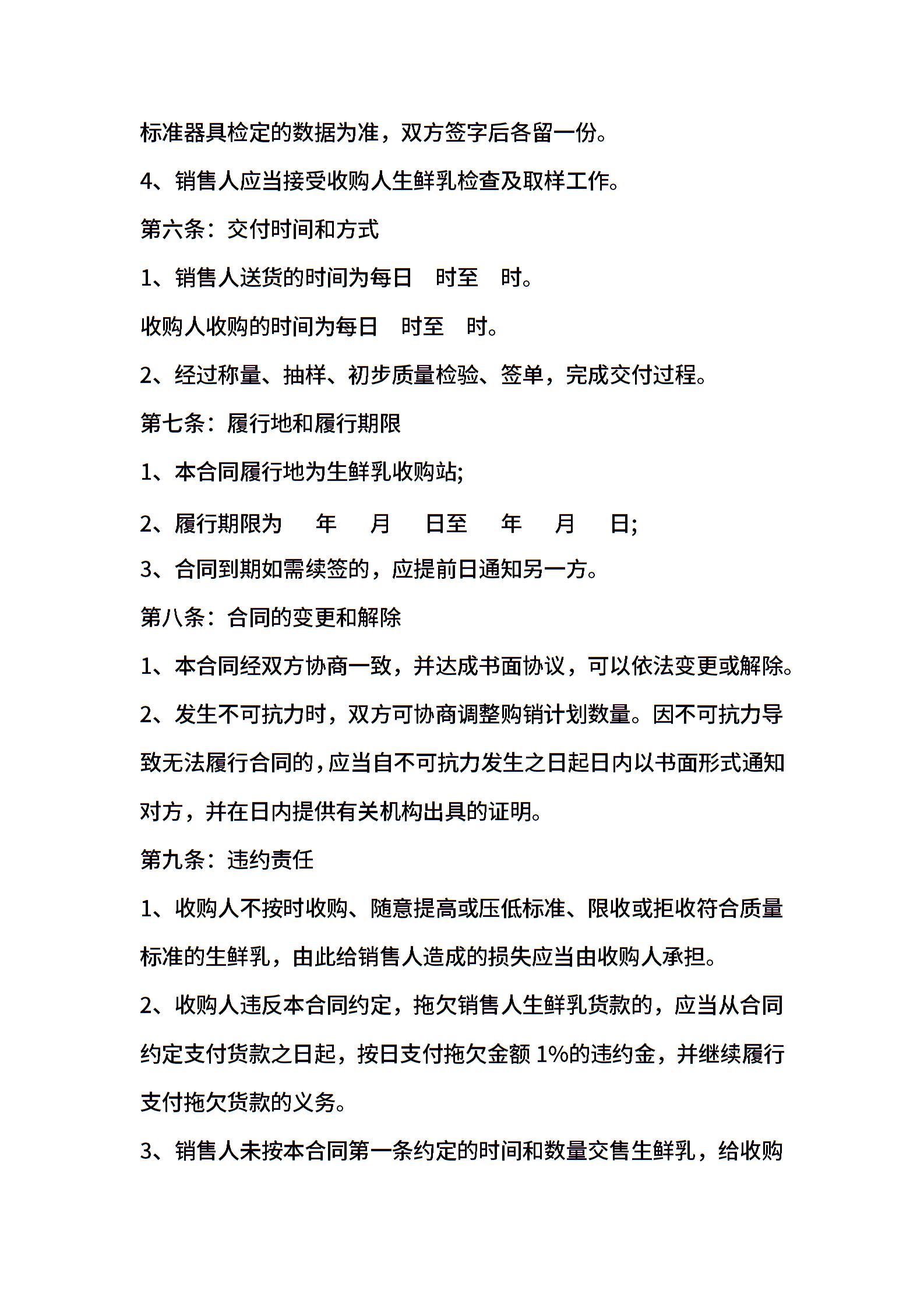 标准器具检定的数据为准，双方签字后各留一份。

4、销售人应当接受收购人生鲜乳检查及取样工作。

第六条：交付时间和方式

1、销售人送货的时间为每日　时至　时。

收购人收购的时间为每日　时至　时。

2、经过称量、抽样、初步质量检验、签单，完成交付过程。

第七条：履行地和履行期限

1、本合同履行地为生鲜乳收购站;

2、履行期限为　　年　　月　　日至　　年　　月　　日;

3、合同到期如需续签的，应提前日通知另一方。

第八条：合同的变更和解除

1、本合同经双方协商一致，并达成书面协议，可以依法变更或解除。

2、发生不可抗力时，双方可协商调整购销计划数量。因不可抗力导致无法履行合同的，应当自不可抗力发生之日起日内以书面形式通知对方，并在日内提供有关机构出具的证明。

第九条：违约责任

1、收购人不按时收购、随意提高或压低标准、限收或拒收符合质量标准的生鲜乳，由此给销售人造成的损失应当由收购人承担。

2、收购人违反本合同约定，拖欠销售人生鲜乳货款的，应当从合同约定支付货款之日起，按日支付拖欠金额 1%的违约金，并继续履行支付拖欠货款的义务。

3、销售人未按本合同第一条约定的时间和数量交售生鲜乳，给收购